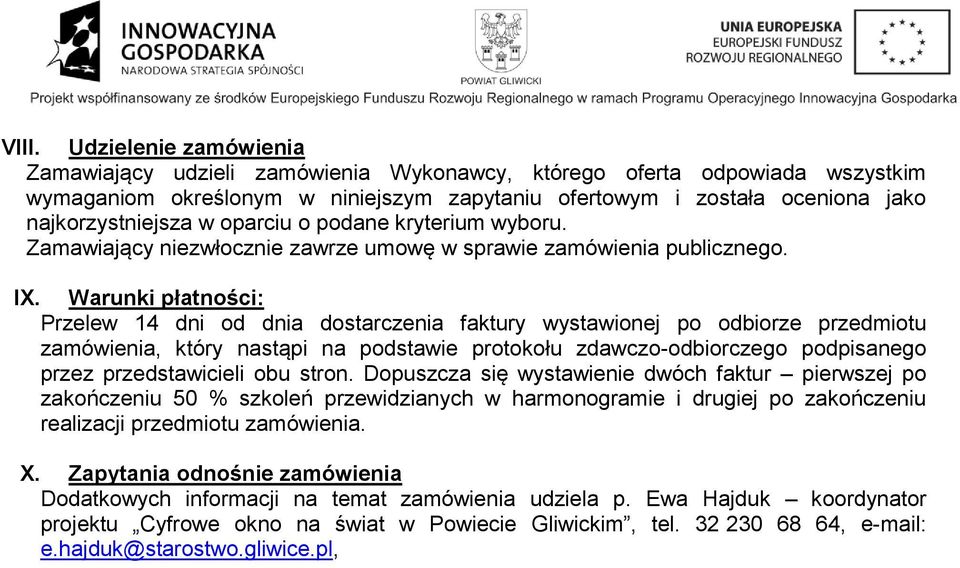 INNOWACYJNA GOSPODARKA
NARODOWA STRATEGIA SPÓJNOŚCI

POWIAT GLIWICKI

UNIA EUROPEJSKA
EUROPEJSKI FUNDUSZ
ROZWOJU REGIONALNEGO

Projekt współfinansowany ze środków Europejskiego Funduszu Rozwoju Regionalnego w ramach Programu Operacyjnego Innowacyjna Gospodarka

VIII. Udzielenie zamówienia
Zamawiający udzieli zamówienia Wykonawcy, którego oferta odpowiada wszystkim wymaganiom określonym w niniejszym zapytaniu ofertowym i została oceniona jako najkorzystniejsza w oparciu o podane kryterium wyboru.
Zamawiający niezwłocznie zawrze umowę w sprawie zamówienia publicznego.

IX. Warunki płatności:
Przelew 14 dni od dnia dostarczenia faktury wystawionej po odbiorze przedmiotu zamówienia, który nastąpi na podstawie protokołu zdawczo-odbiorczego podpisanego przez przedstawicieli obu stron. Dopuszcza się wystawienie dwóch faktur – pierwszej po zakończeniu 50 % szkoleń przewidzianych w harmonogramie i drugiej po zakończeniu realizacji przedmiotu zamówienia.

X. Zapytania odnośnie zamówienia
Dodatkowych informacji na temat zamówienia udziela p. Ewa Hajduk – koordynator projektu „Cyfrowe okno na świat w Powiecie Gliwickim”, tel. 32 230 68 64, e-mail: e.hajduk@starostwo.gliwice.pl,